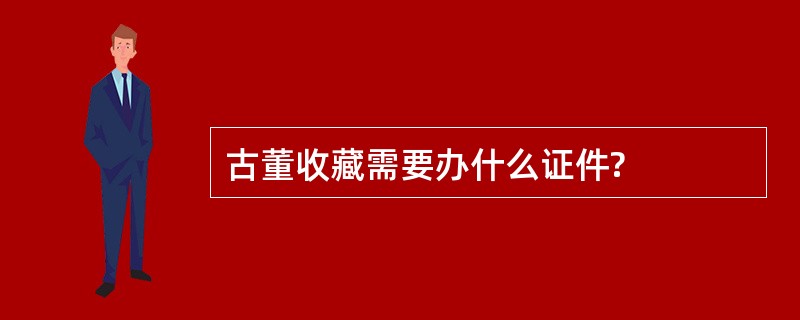 古董收藏需要办什么证件?